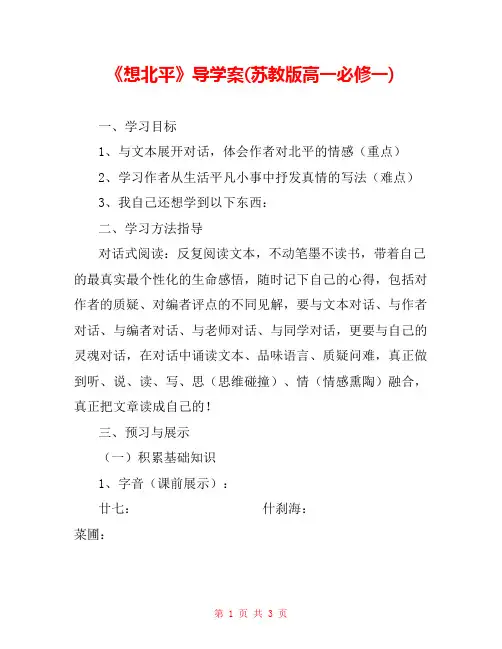 《想北平》导学案(苏教版高一必修一)

一、学习目标

1、与文本展开对话，体会作者对北平的情感（重点）

2、学习作者从生活平凡小事中抒发真情的写法（难点）

3、我自己还想学到以下东西：

二、学习方法指导

对话式阅读：反复阅读文本，不动笔墨不读书，带着自己的最真实最个性化的生命感悟，随时记下自己的心得，包括对作者的质疑、对编者评点的不同见解，要与文本对话、与作者对话、与编者对话、与老师对话、与同学对话，更要与自己的灵魂对话，在对话中诵读文本、品味语言、质疑问难，真正做到听、说、读、写、思（思维碰撞）、情（情感熏陶）融合，真正把文章读成自己的！

三、预习与展示

（一）积累基础知识

1、字音（课前展示）：

廿七：　　　　什刹海：

菜圃：

第 1 页 共 3 页